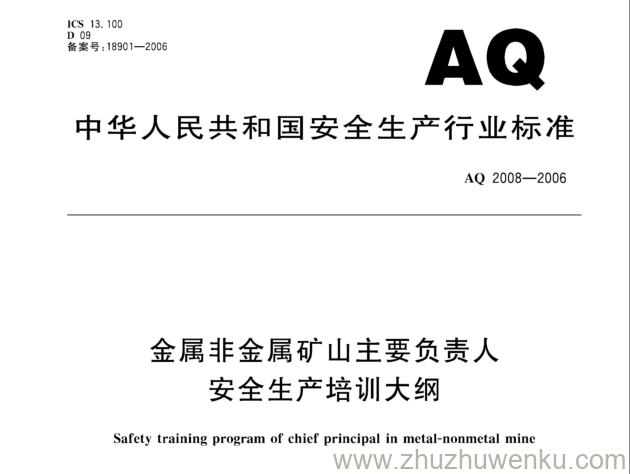 ICS 13.100
D 09
备案号：18901—2006

AQ

中华人民共和国安全生产行业标准

AQ 2008—2006

金属非金属矿山主要负责人
安全生产培训大纲

Safety training program of chief principal in metal-nonmetal mine

www.zhuzhuwenku.com